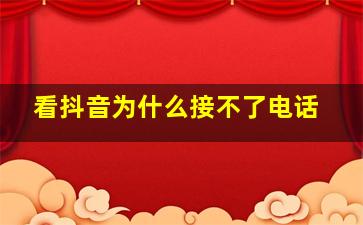 看抖音为什么接不了电话